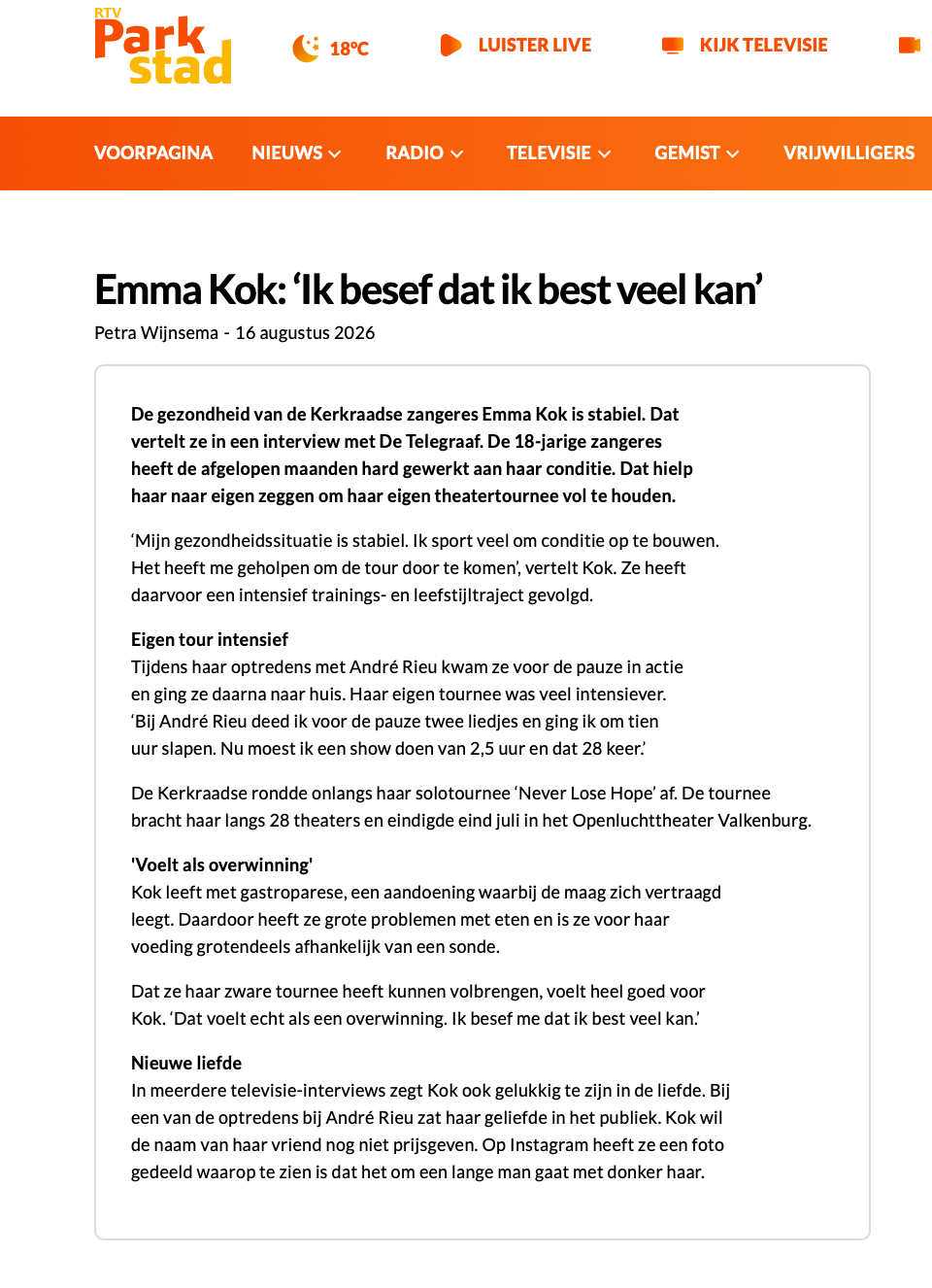 RTV Park stad

18°C

LUISTER LIVE

KIJK TELEVISIE

VOORPAGINA NIEUWS RADIO TELEVISIE GEMIST VRIJWILLIGERS

Emma Kok: ‘Ik besef dat ik best veel kan’

Petra Wijnsema - 16 augustus 2026

De gezondheid van de Kerkraadse zangeres Emma Kok is stabiel. Dat vertelt ze in een interview met De Telegraaf. De 18-jarige zangeres heeft de afgelopen maanden hard gewerkt aan haar conditie. Dat hielp haar naar eigen zeggen om haar eigen theatertournee vol te houden.

‘Mijn gezondheidssituatie is stabiel. Ik sport veel om conditie op te bouwen. Het heeft me geholpen om de tour door te komen’, vertelt Kok. Ze heeft daarvoor een intensief trainings- en leefstijltraject gevolgd.

Eigen tour intensief
Tijdens haar optredens met André Rieu kwam ze voor de pauze in actie en ging ze daarna naar huis. Haar eigen tournee was veel intensiever. ‘Bij André Rieu deed ik voor de pauze twee liedjes en ging ik om tien uur slapen. Nu moest ik een show doen van 2,5 uur en dat 28 keer.’

De Kerkraadse rondde onlangs haar solotournee ‘Never Lose Hope’ af. De tournee bracht haar langs 28 theaters en eindigde eind juli in het Openluchttheater Valkenburg.

'Voelt als overwinning'
Kok leeft met gastroparese, een aandoening waarbij de maag zich vertraagd leegt. Daardoor heeft ze grote problemen met eten en is ze voor haar voeding grotendeels afhankelijk van een sonde.

Dat ze haar zware tournee heeft kunnen volbrengen, voelt heel goed voor Kok. ‘Dat voelt echt als een overwinning. Ik besef me dat ik best veel kan.’

Nieuwe liefde
In meerdere televisie-interviews zegt Kok ook gelukkig te zijn in de liefde. Bij een van de optredens bij André Rieu zat haar geliefde in het publiek. Kok wil de naam van haar vriend nog niet prijsgeven. Op Instagram heeft ze een foto gedeeld waarop te zien is dat het om een lange man gaat met donker haar.